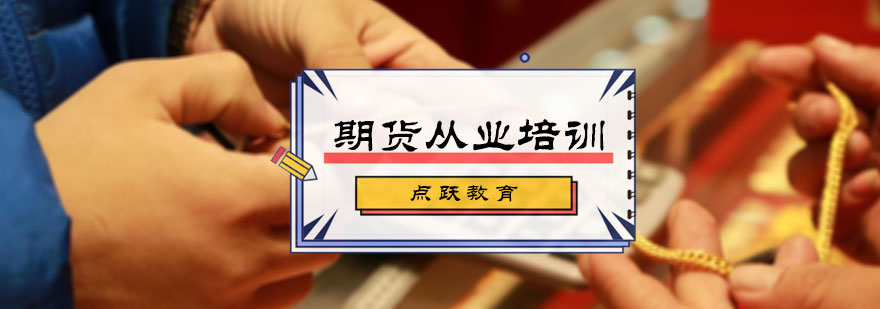 期货从业培训

点跃教育